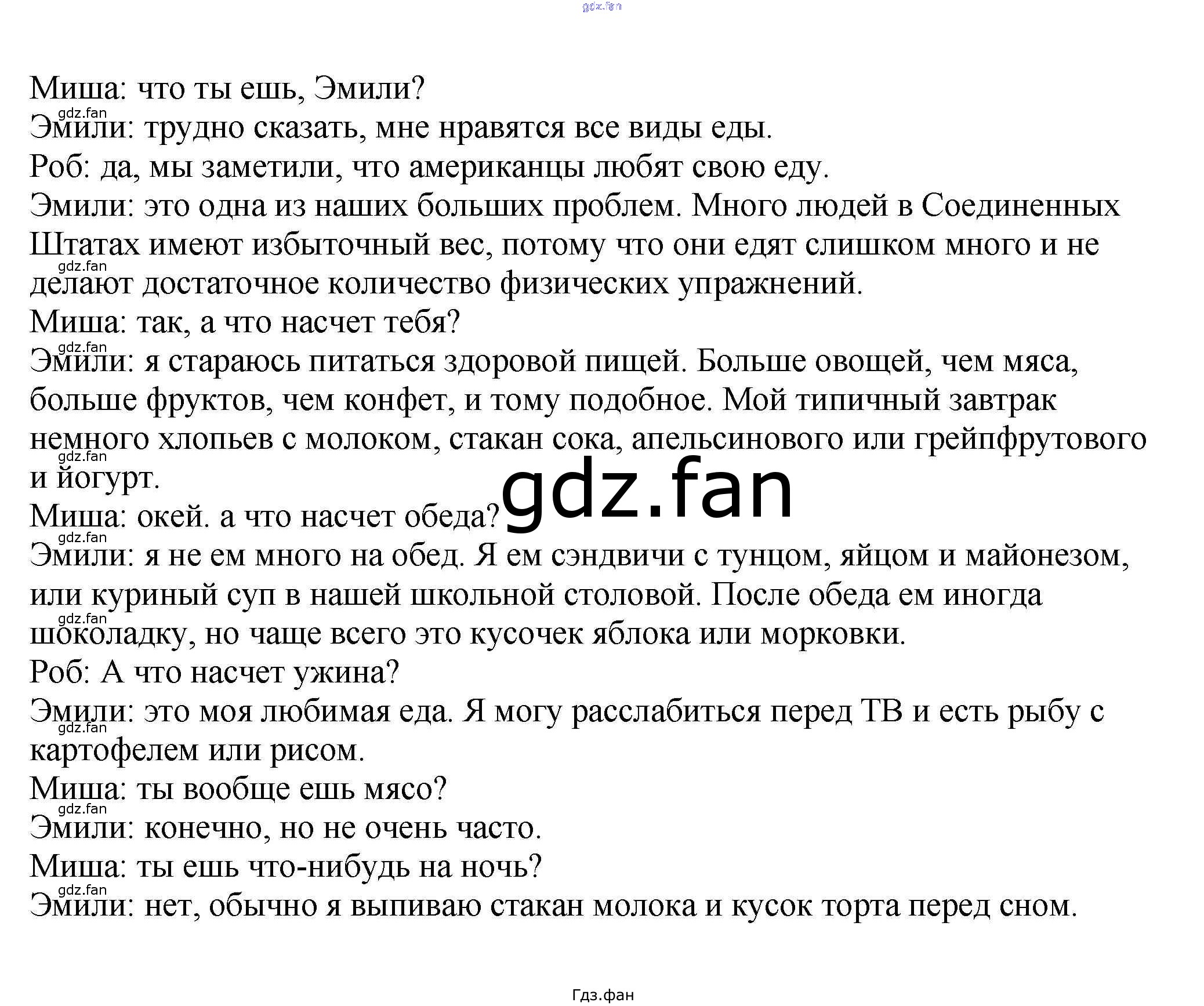 Миша: что ты ешь, Эмили?

Эмили: трудно сказать, мне нравятся все виды еды.

Роб: да, мы заметили, что американцы любят свою еду.

Эмили: это одна из наших больших проблем. Много людей в Соединенных Штатах имеют избыточный вес, потому что они едят слишком много и не делают достаточное количество физических упражнений.

Миша: так, а что насчет тебя?

Эмили: я стараюсь питаться здоровой пищей. Больше овощей, чем мяса, больше фруктов, чем конфет, и тому подобное. Мой типичный завтрак немного хлопьев с молоком, стакан сока, апельсинового или грейпфрутового и йогурт.

Миша: окей. а что насчет обеда?

Эмили: я не ем много на обед. Я ем сэндвичи с тунцом, яйцом и майонезом, или куриный суп в нашей школьной столовой. После обеда ем иногда шоколадку, но чаще всего это кусочек яблока или морковки.

Роб: А что насчет ужина?

Эмили: это моя любимая еда. Я могу расслабиться перед ТВ и есть рыбу с картофелем или рисом.

Миша: ты вообще ешь мясо?

Эмили: конечно, но не очень часто.

Миша: ты ешь что-нибудь на ночь?

Эмили: нет, обычно я выпиваю стакан молока и кусок торта перед сном.

Гдз.фан

gdz.fan